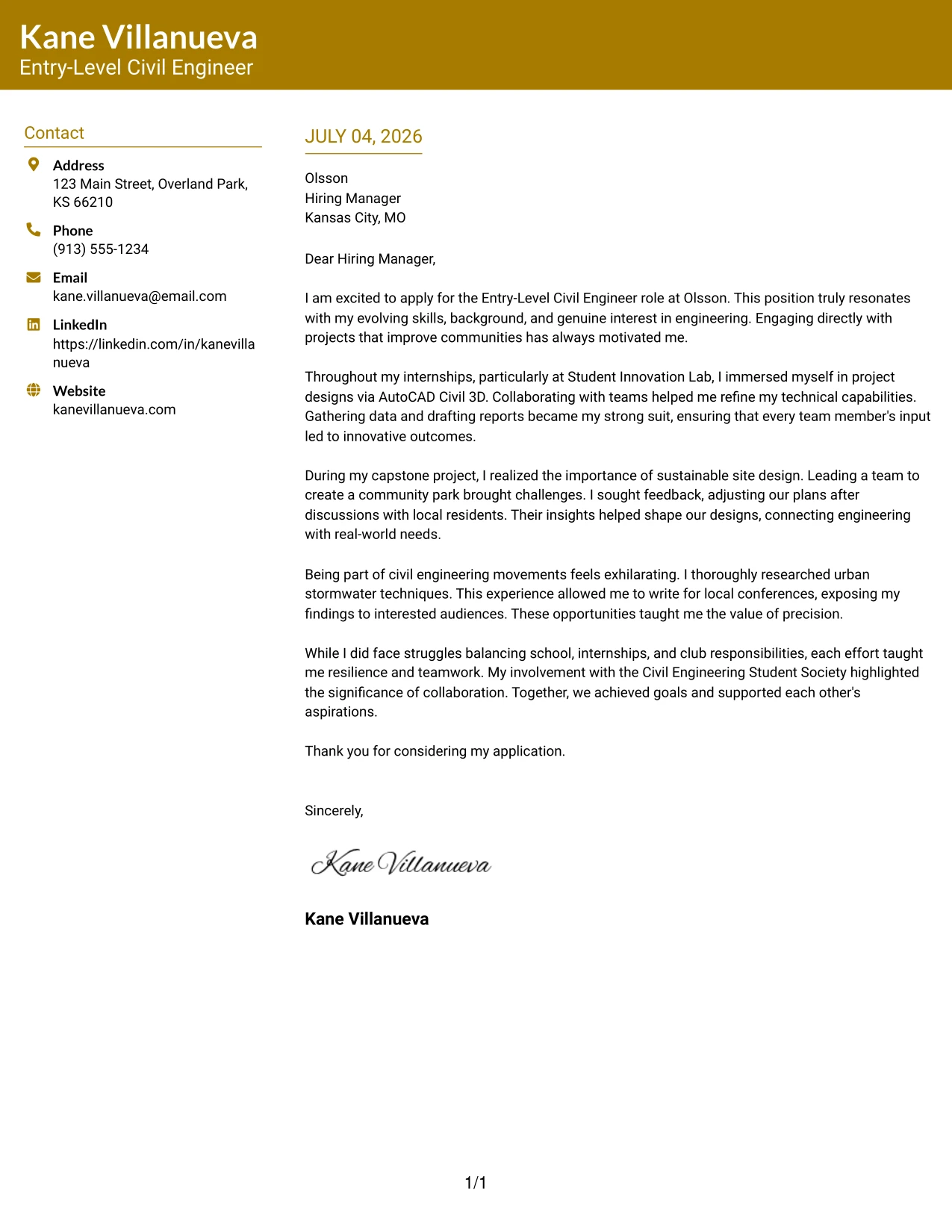 Kane Villanueva
Entry-Level Civil Engineer

Contact

Address
123 Main Street, Overland Park, KS 66210

Phone
(913) 555-1234

Email
kane.villanueva@email.com

LinkedIn
https://linkedin.com/in/kanevillanueva

Website
kanevillanueva.com

JULY 04, 2026

Olsson
Hiring Manager
Kansas City, MO

Dear Hiring Manager,

I am excited to apply for the Entry-Level Civil Engineer role at Olsson. This position truly resonates with my evolving skills, background, and genuine interest in engineering. Engaging directly with projects that improve communities has always motivated me.

Throughout my internships, particularly at Student Innovation Lab, I immersed myself in project designs via AutoCAD Civil 3D. Collaborating with teams helped me refine my technical capabilities. Gathering data and drafting reports became my strong suit, ensuring that every team member's input led to innovative outcomes.

During my capstone project, I realized the importance of sustainable site design. Leading a team to create a community park brought challenges. I sought feedback, adjusting our plans after discussions with local residents. Their insights helped shape our designs, connecting engineering with real-world needs.

Being part of civil engineering movements feels exhilarating. I thoroughly researched urban stormwater techniques. This experience allowed me to write for local conferences, exposing my findings to interested audiences. These opportunities taught me the value of precision.

While I did face struggles balancing school, internships, and club responsibilities, each effort taught me resilience and teamwork. My involvement with the Civil Engineering Student Society highlighted the significance of collaboration. Together, we achieved goals and supported each other's aspirations.

Thank you for considering my application.

Sincerely,

Kane Villanueva

Kane Villanueva

1/1